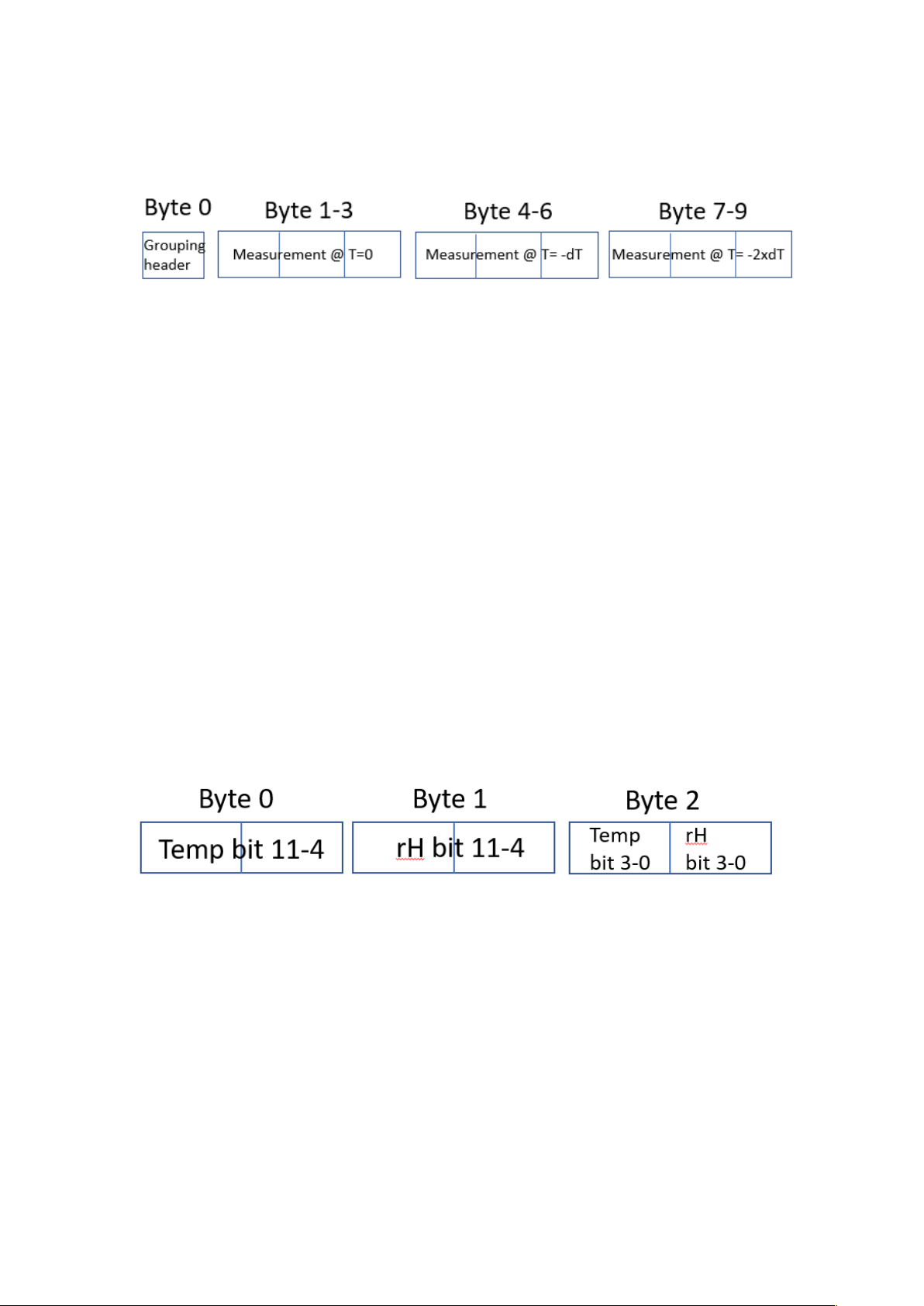 Byte 0

Grouping header

Byte 1-3

Measurement @ T=0

Byte 4-6

Measurement @ T= -dT

Byte 7-9

Measurement @ T= -2xdT

Byte 0

Temp bit 11-4

Byte 1

rH bit 11-4

Byte 2

Temp bit 3-0

rH bit 3-0